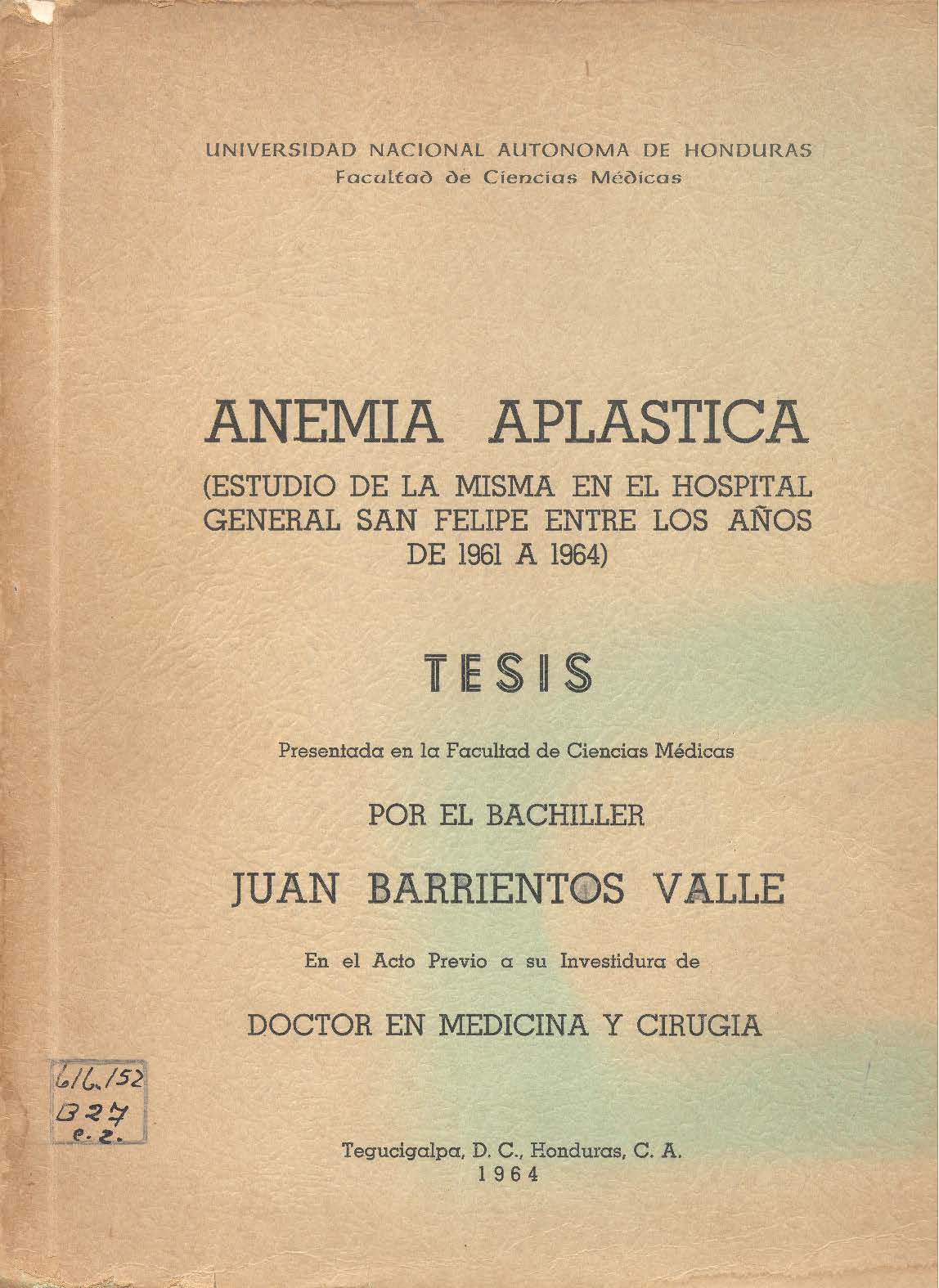 UNIVERSIDAD NACIONAL AUTONOMA DE HONDURAS
Facultad de Ciencias Médicas

ANEMIA APLASTICA
(ESTUDIO DE LA MISMA EN EL HOSPITAL GENERAL SAN FELIPE ENTRE LOS AÑOS DE 1961 A 1964)

TESIS

Presentada en la Facultad de Ciencias Médicas

POR EL BACHILLER

JUAN BARRIENTOS VALLE

En el Acto Previo a su Investidura de

DOCTOR EN MEDICINA Y CIRUGIA

616.152
B27
e.2.

Tegucigalpa, D. C., Honduras, C. A.
1964